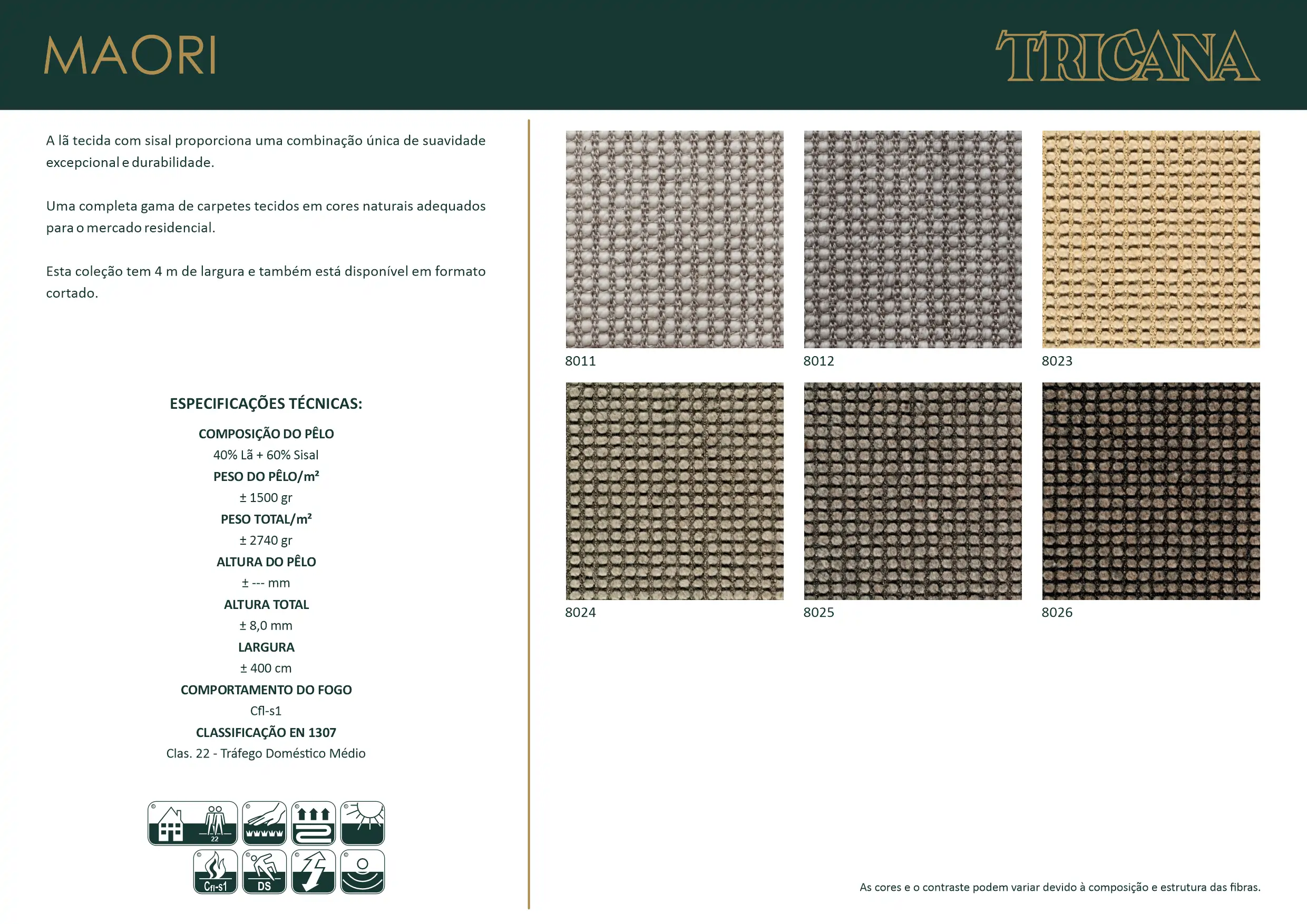 MAORI

TRICANA

A lã tecida com sisal proporciona uma combinação única de suavidade excepcional e durabilidade.

Uma completa gama de carpetes tecidos em cores naturais adequados para o mercado residencial.

Esta coleção tem 4 m de largura e também está disponível em formato cortado.

ESPECIFICAÇÕES TÉCNICAS:

COMPOSIÇÃO DO PÊLO
40% Lã + 60% Sisal
PESO DO PÊLO/m²
± 1500 gr
PESO TOTAL/m²
± 2740 gr
ALTURA DO PÊLO
± --- mm
ALTURA TOTAL
± 8,0 mm
LARGURA
± 400 cm
COMPORTAMENTO DO FOGO
Cfl-s1
CLASSIFICAÇÃO EN 1307
Clas. 22 - Tráfego Doméstico Médio

22
Cfl-s1
DS

8011
8012
8023
8024
8025
8026

As cores e o contraste podem variar devido à composição e estrutura das fibras.